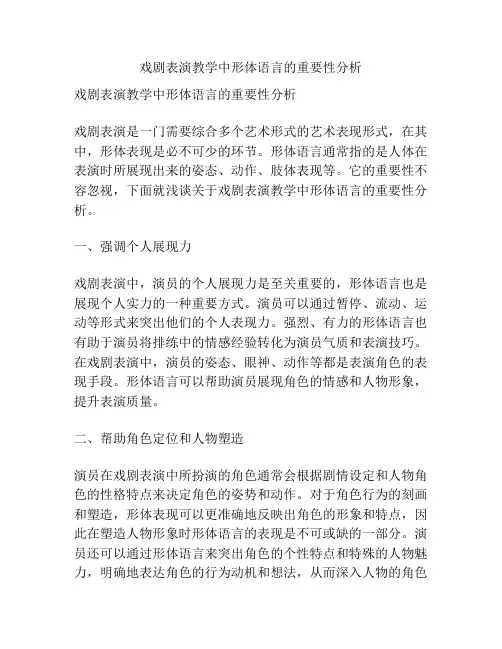 戏剧表演教学中形体语言的重要性分析

戏剧表演教学中形体语言的重要性分析

戏剧表演是一门需要综合多个艺术形式的艺术表现形式，在其中，形体表现是必不可少的环节。形体语言通常指的是人体在表演时所展现出来的姿态、动作、肢体表现等。它的重要性不容忽视，下面就浅谈关于戏剧表演教学中形体语言的重要性分析。

一、强调个人展现力

戏剧表演中，演员的个人展现力是至关重要的，形体语言也是展现个人实力的一种重要方式。演员可以通过暂停、流动、运动等形式来突出他们的个人表现力。强烈、有力的形体语言也有助于演员将排练中的情感经验转化为演员气质和表演技巧。在戏剧表演中，演员的姿态、眼神、动作等都是表演角色的表现手段。形体语言可以帮助演员展现角色的情感和人物形象，提升表演质量。

二、帮助角色定位和人物塑造

演员在戏剧表演中所扮演的角色通常会根据剧情设定和人物角色的性格特点来决定角色的姿势和动作。对于角色行为的刻画和塑造，形体表现可以更准确地反映出角色的形象和特点，因此在塑造人物形象时形体语言的表现是不可或缺的一部分。演员还可以通过形体语言来突出角色的个性特点和特殊的人物魅力，明确地表达角色的行为动机和想法，从而深入人物的角色